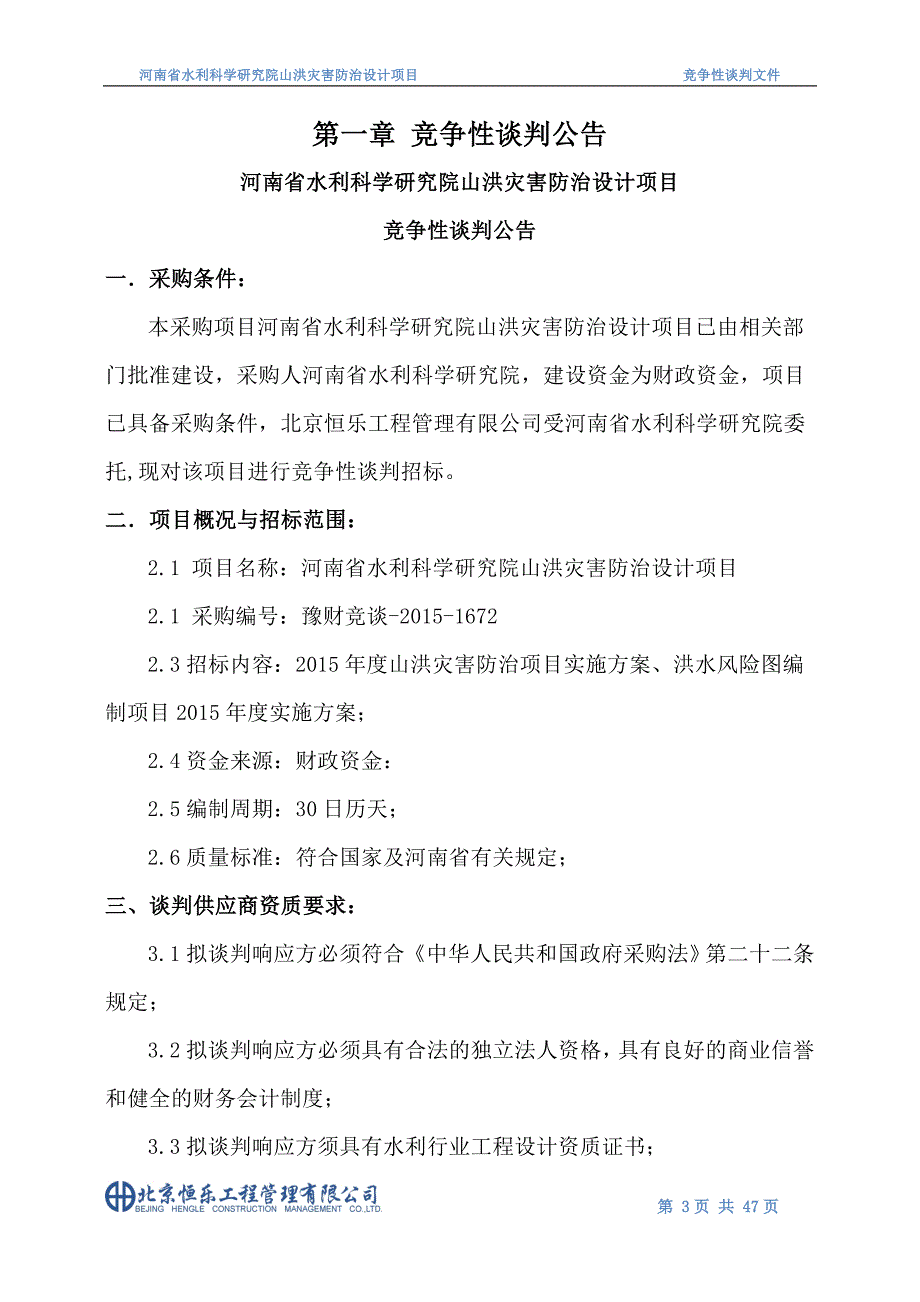 河南省水利科学研究院山洪灾害防治设计项目 竞争性谈判文件

第一章 竞争性谈判公告

河南省水利科学研究院山洪灾害防治设计项目

竞争性谈判公告

一．采购条件：

本采购项目河南省水利科学研究院山洪灾害防治设计项目已由相关部门批准建设，采购人河南省水利科学研究院，建设资金为财政资金，项目已具备采购条件，北京恒乐工程管理有限公司受河南省水利科学研究院委托,现对该项目进行竞争性谈判招标。

二．项目概况与招标范围：

2.1 项目名称：河南省水利科学研究院山洪灾害防治设计项目

2.1 采购编号：豫财竞谈-2015-1672

2.3 招标内容：2015 年度山洪灾害防治项目实施方案、洪水风险图编制项目 2015 年度实施方案；

2.4 资金来源：财政资金：

2.5 编制周期：30 日历天；

2.6 质量标准：符合国家及河南省有关规定；

三、谈判供应商资质要求：

3.1 拟谈判响应方必须符合《中华人民共和国政府采购法》第二十二条规定；

3.2 拟谈判响应方必须具有合法的独立法人资格，具有良好的商业信誉和健全的财务会计制度；

3.3 拟谈判响应方须具有水利行业工程设计资质证书；

北京恒乐工程管理有限公司 BEIJING HENGLE CONSTRUCTION MANAGEMENT CO.,LTD.

第 3 页 共 47 页